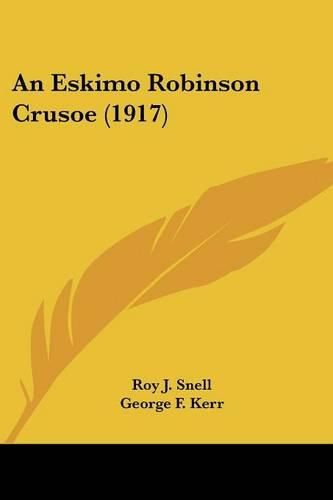 An Eskimo Robinson Crusoe (1917)

Roy J. Snell
George F. Kerr